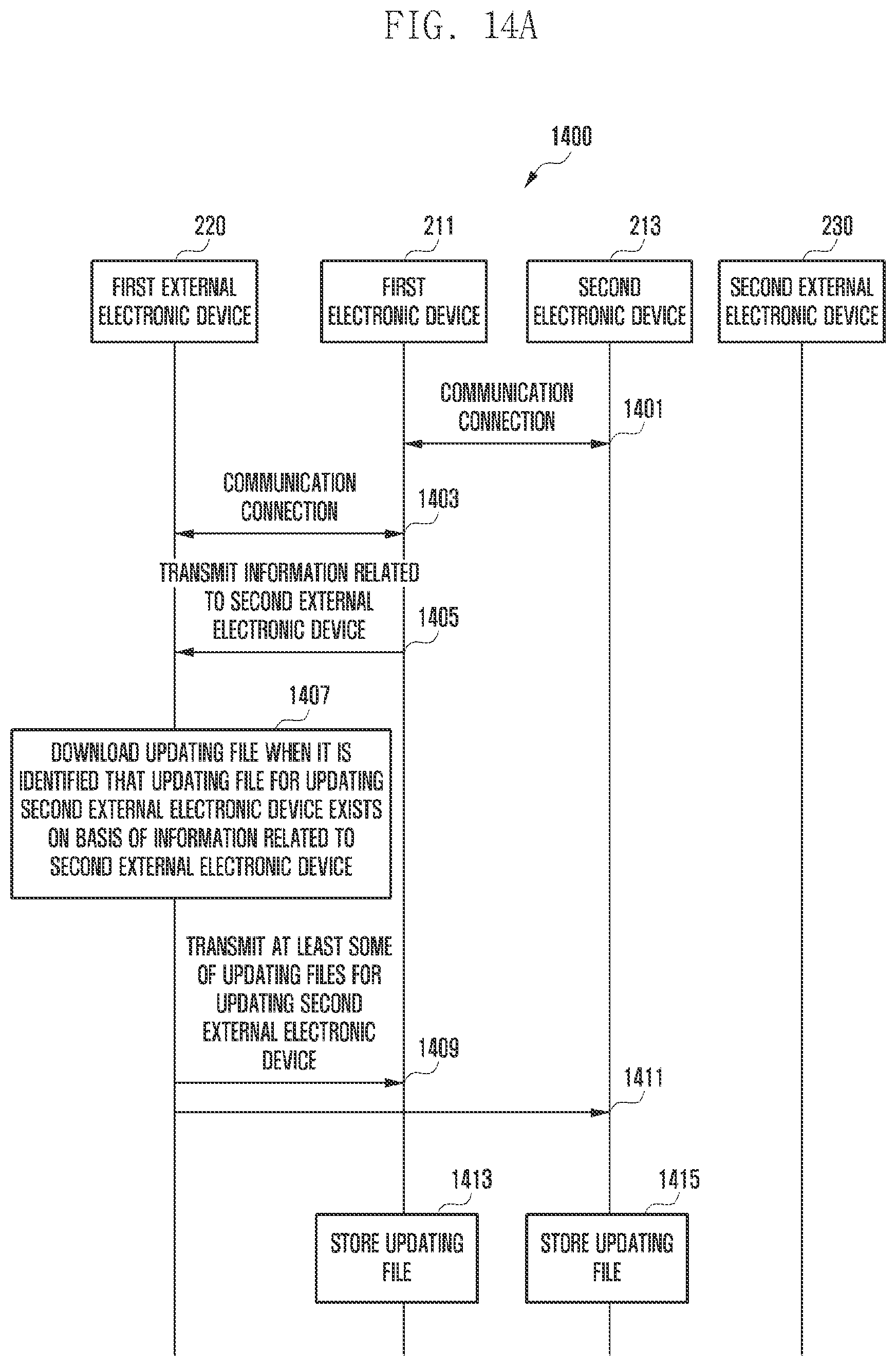 FIG. 14A

1400

220

FIRST EXTERNAL ELECTRONIC DEVICE

211

FIRST ELECTRONIC DEVICE

213

SECOND ELECTRONIC DEVICE

230

SECOND EXTERNAL ELECTRONIC DEVICE

COMMUNICATION CONNECTION

1401

COMMUNICATION CONNECTION

1403

TRANSMIT INFORMATION RELATED TO SECOND EXTERNAL ELECTRONIC DEVICE

1405

1407

DOWNLOAD UPDATING FILE WHEN IT IS IDENTIFIED THAT UPDATING FILE FOR UPDATING SECOND EXTERNAL ELECTRONIC DEVICE EXISTS ON BASIS OF INFORMATION RELATED TO SECOND EXTERNAL ELECTRONIC DEVICE

TRANSMIT AT LEAST SOME OF UPDATING FILES FOR UPDATING SECOND EXTERNAL ELECTRONIC DEVICE

1409

1411

1413

STORE UPDATING FILE

1415

STORE UPDATING FILE